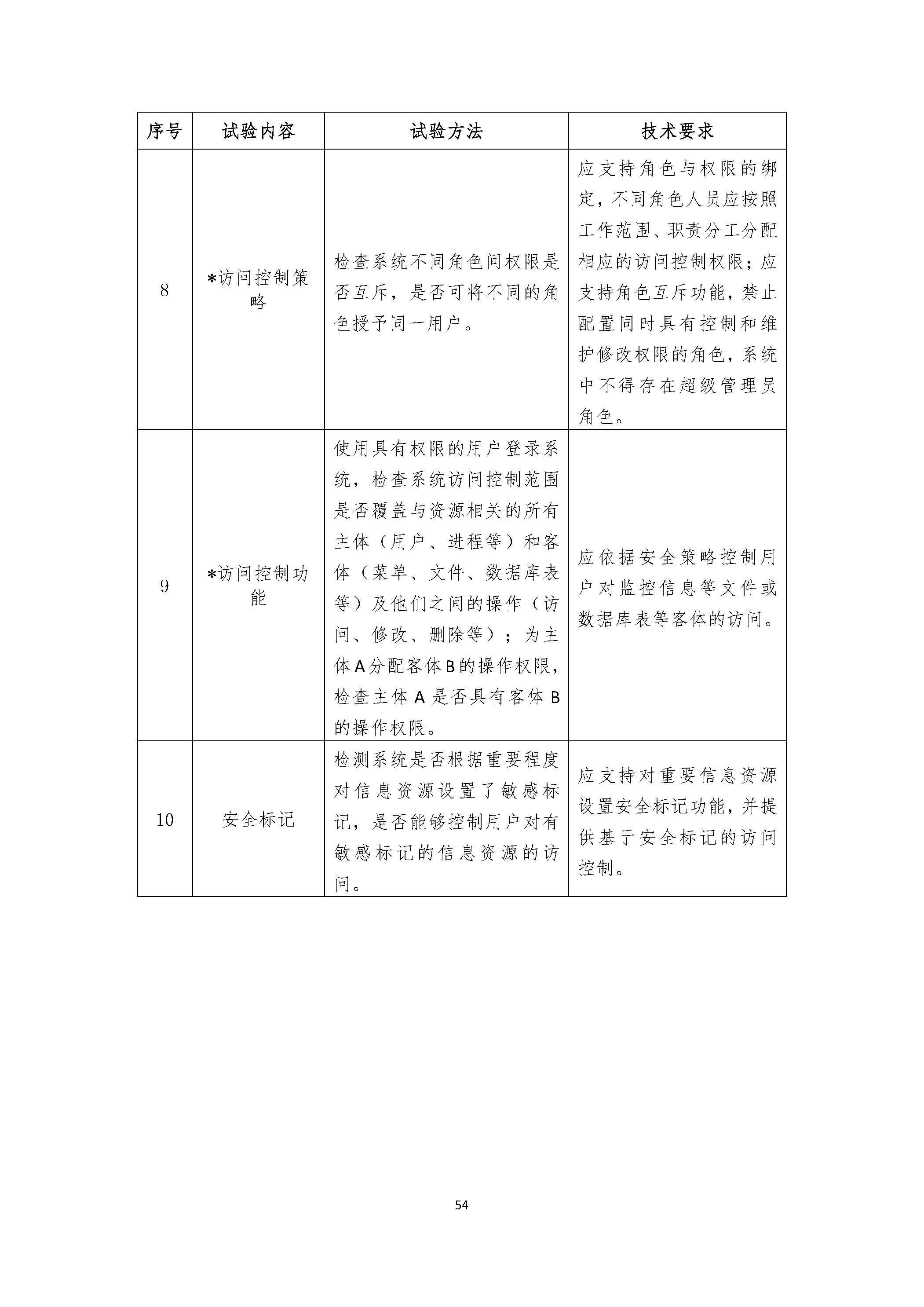 | 序号 | 试验内容 | 试验方法 | 技术要求 |
|---|---|---|---|
| 8 | *访问控制策略 | 检查系统不同角色间权限是否互斥，是否可将不同的角色授予同一用户。 | 应支持角色与权限的绑定，不同角色人员应按照工作范围、职责分工分配相应的访问控制权限；应支持角色互斥功能，禁止配置同时具有控制和维护修改权限的角色，系统中不得存在超级管理员角色。 |
| 9 | *访问控制功能 | 使用具有权限的用户登录系统，检查系统访问控制范围是否覆盖与资源相关的所有主体（用户、进程等）和客体（菜单、文件、数据库表等）及他们之间的操作（访问、修改、删除等）；为主体A分配客体B的操作权限，检查主体A是否具有客体B的操作权限。 | 应依据安全策略控制用户对监控信息等文件或数据库表等客体的访问。 |
| 10 | 安全标记 | 检测系统是否根据重要程度对信息资源设置了敏感标记，是否能够控制用户对有敏感标记的信息资源的访问。 | 应支持对重要信息资源设置安全标记功能，并提供基于安全标记的访问控制。 |

54